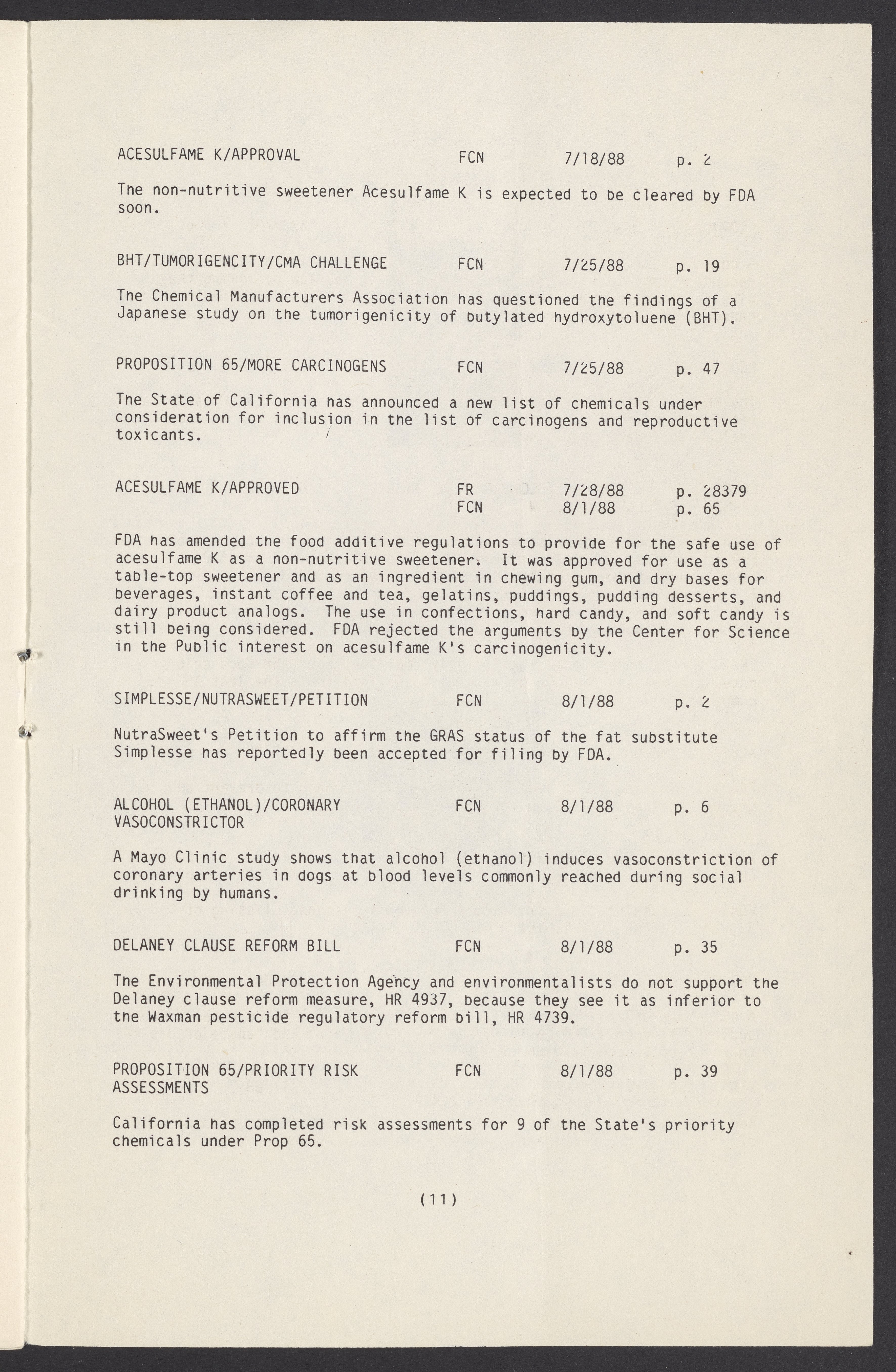 ACESULFAME K/APPROVAL FCN 7/18/88 p. 2

The non-nutritive sweetener Acesulfame K is expected to be cleared by FDA soon.

BHT/TUMORIGENCITY/CMA CHALLENGE FCN 7/25/88 p. 19

The Chemical Manufacturers Association has questioned the findings of a Japanese study on the tumorigenicity of butylated hydroxytoluene (BHT).

PROPOSITION 65/MORE CARCINOGENS FCN 7/25/88 p. 47

The State of California has announced a new list of chemicals under consideration for inclusion in the list of carcinogens and reproductive toxicants.

ACESULFAME K/APPROVED FR 7/28/88 p. 28379
FCN 8/1/88 p. 65

FDA has amended the food additive regulations to provide for the safe use of acesulfame K as a non-nutritive sweetener. It was approved for use as a table-top sweetener and as an ingredient in chewing gum, and dry bases for beverages, instant coffee and tea, gelatins, puddings, pudding desserts, and dairy product analogs. The use in confections, hard candy, and soft candy is still being considered. FDA rejected the arguments by the Center for Science in the Public interest on acesulfame K's carcinogenicity.

SIMPLESSE/NUTRASWEET/PETITION FCN 8/1/88 p. 2

NutraSweet's Petition to affirm the GRAS status of the fat substitute Simplesse has reportedly been accepted for filing by FDA.

ALCOHOL (ETHANOL)/CORONARY VASOCONSTRICTOR FCN 8/1/88 p. 6

A Mayo Clinic study shows that alcohol (ethanol) induces vasoconstriction of coronary arteries in dogs at blood levels commonly reached during social drinking by humans.

DELANEY CLAUSE REFORM BILL FCN 8/1/88 p. 35

The Environmental Protection Agency and environmentalists do not support the Delaney clause reform measure, HR 4937, because they see it as inferior to the Waxman pesticide regulatory reform bill, HR 4739.

PROPOSITION 65/PRIORITY RISK ASSESSMENTS FCN 8/1/88 p. 39

California has completed risk assessments for 9 of the State's priority chemicals under Prop 65.

(11)